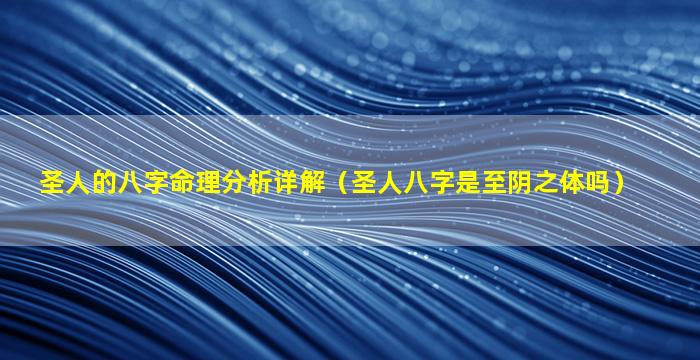 圣人的八字命理分析详解（圣人八字是至阴之体吗）